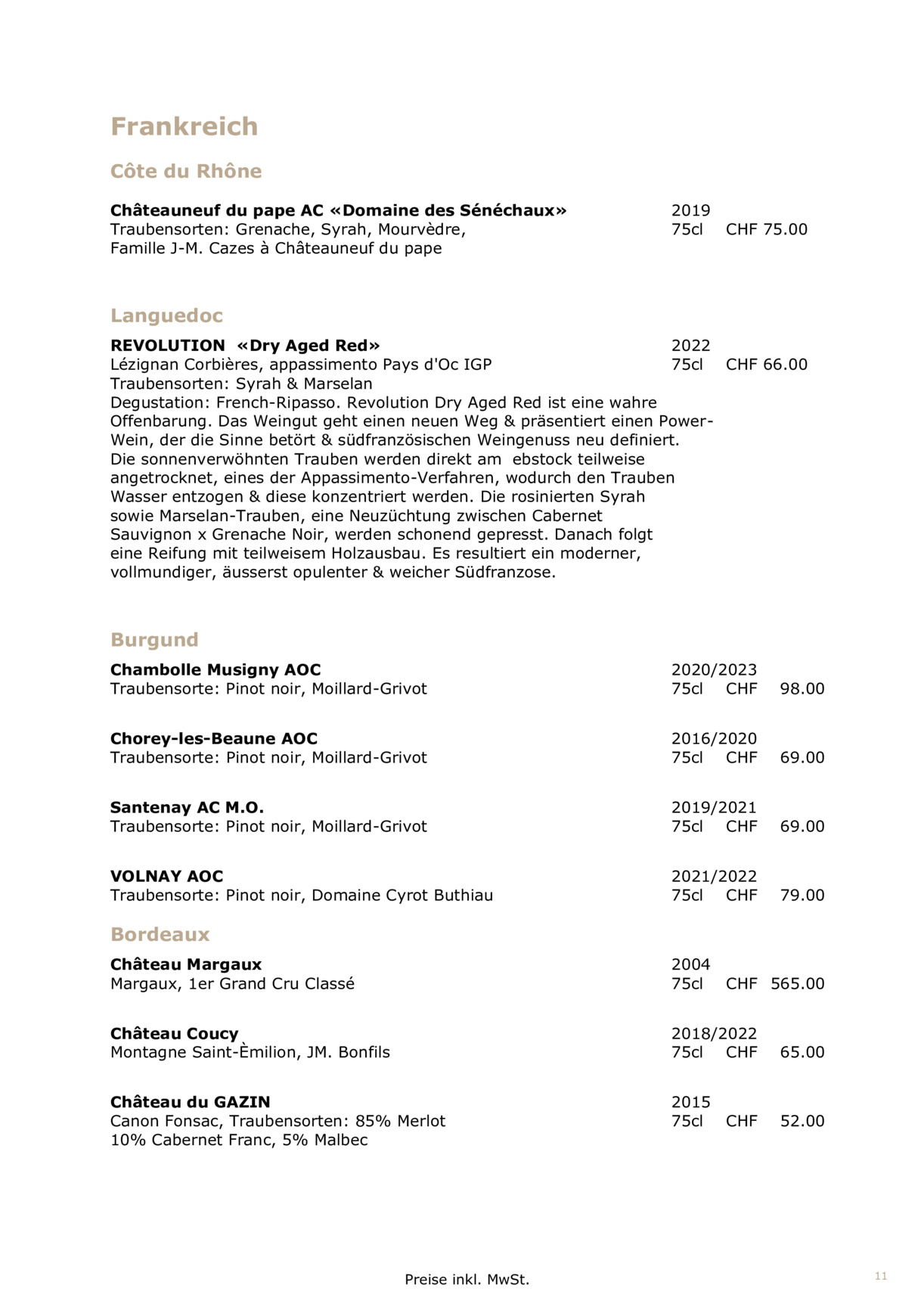 Frankreich

Côte du Rhône

Châteauneuf du pape AC «Domaine des Sénéchaux» 2019
Traubensorten: Grenache, Syrah, Mourvèdre, 75cl CHF 75.00
Famille J-M. Cazes à Châteauneuf du pape

Languedoc

REVOLUTION «Dry Aged Red» 2022
Lézignan Corbières, appassimento Pays d'Oc IGP 75cl CHF 66.00
Traubensorten: Syrah & Marselan
Degustation: French-Ripasso. Revolution Dry Aged Red ist eine wahre Offenbarung. Das Weingut geht einen neuen Weg & präsentiert einen Power-Wein, der die Sinne betört & südfranzösischen Weingenuss neu definiert. Die sonnenverwöhnten Trauben werden direkt am ebstock teilweise angetrocknet, eines der Appassimento-Verfahren, wodurch den Trauben Wasser entzogen & diese konzentriert werden. Die rosinierten Syrah sowie Marselan-Trauben, eine Neuzüchtung zwischen Cabernet Sauvignon x Grenache Noir, werden schonend gepresst. Danach folgt eine Reifung mit teilweisem Holzausbau. Es resultiert ein moderner, vollmundiger, äusserst opulenter & weicher Südfranzose.

Burgund

Chambolle Musigny AOC 2020/2023
Traubensorte: Pinot noir, Moillard-Grivot 75cl CHF 98.00

Chorey-les-Beaune AOC 2016/2020
Traubensorte: Pinot noir, Moillard-Grivot 75cl CHF 69.00

Santenay AC M.O. 2019/2021
Traubensorte: Pinot noir, Moillard-Grivot 75cl CHF 69.00

VOLNAY AOC 2021/2022
Traubensorte: Pinot noir, Domaine Cyrot Buthiau 75cl CHF 79.00

Bordeaux

Château Margaux 2004
Margaux, 1er Grand Cru Classé 75cl CHF 565.00

Château Coucy 2018/2022
Montagne Saint-Èmilion, JM. Bonfils 75cl CHF 65.00

Château du GAZIN 2015
Canon Fonsac, Traubensorten: 85% Merlot 75cl CHF 52.00
10% Cabernet Franc, 5% Malbec

Preise inkl. MwSt.

11